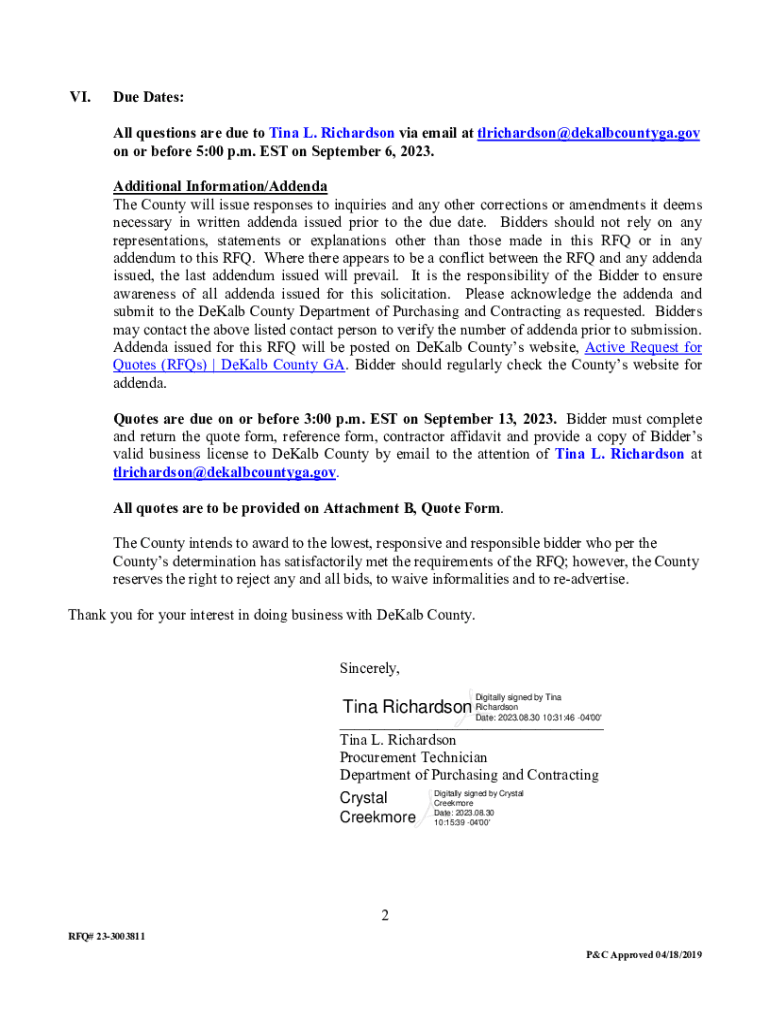 VI. Due Dates:

All questions are due to Tina L. Richardson via email at tlrichardson@dekalbcountyga.gov on or before 5:00 p.m. EST on September 6, 2023.

Additional Information/Addenda
The County will issue responses to inquiries and any other corrections or amendments it deems necessary in written addenda issued prior to the due date. Bidders should not rely on any representations, statements or explanations other than those made in this RFQ or in any addendum to this RFQ. Where there appears to be a conflict between the RFQ and any addenda issued, the last addendum issued will prevail. It is the responsibility of the Bidder to ensure awareness of all addenda issued for this solicitation. Please acknowledge the addenda and submit to the DeKalb County Department of Purchasing and Contracting as requested. Bidders may contact the above listed contact person to verify the number of addenda prior to submission. Addenda issued for this RFQ will be posted on DeKalb County's website, Active Request for Quotes (RFQs) | DeKalb County GA. Bidder should regularly check the County's website for addenda.

Quotes are due on or before 3:00 p.m. EST on September 13, 2023. Bidder must complete and return the quote form, reference form, contractor affidavit and provide a copy of Bidder's valid business license to DeKalb County by email to the attention of Tina L. Richardson at tlrichardson@dekalbcountyga.gov.

All quotes are to be provided on Attachment B, Quote Form.

The County intends to award to the lowest, responsive and responsible bidder who per the County's determination has satisfactorily met the requirements of the RFQ; however, the County reserves the right to reject any and all bids, to waive informalities and to re-advertise.

Thank you for your interest in doing business with DeKalb County.

Sincerely,

Tina Richardson Digitally signed by Tina Richardson Date: 2023.08.30 10:31:46 -04'00'

Tina L. Richardson
Procurement Technician
Department of Purchasing and Contracting

Crystal Creekmore Digitally signed by Crystal Creekmore Date: 2023.08.30 10:15:39 -04'00'

2

RFQ# 23-3003811

P&C Approved 04/18/2019